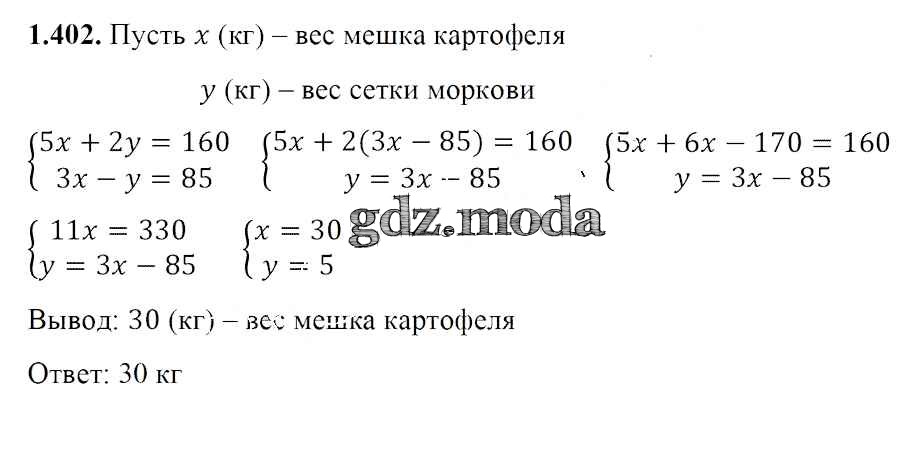 1.402. Пусть $x$ (кг) – вес мешка картофеля

$y$ (кг) – вес сетки моркови

$\begin{cases} 5x + 2y = 160 \\ 3x - y = 85 \end{cases}$ $\begin{cases} 5x + 2(3x - 85) = 160 \\ y = 3x - 85 \end{cases}$ $\begin{cases} 5x + 6x - 170 = 160 \\ y = 3x - 85 \end{cases}$

$\begin{cases} 11x = 330 \\ y = 3x - 85 \end{cases}$ $\begin{cases} x = 30 \\ y = 5 \end{cases}$

Вывод: 30 (кг) – вес мешка картофеля

Ответ: 30 кг

gdz.moda